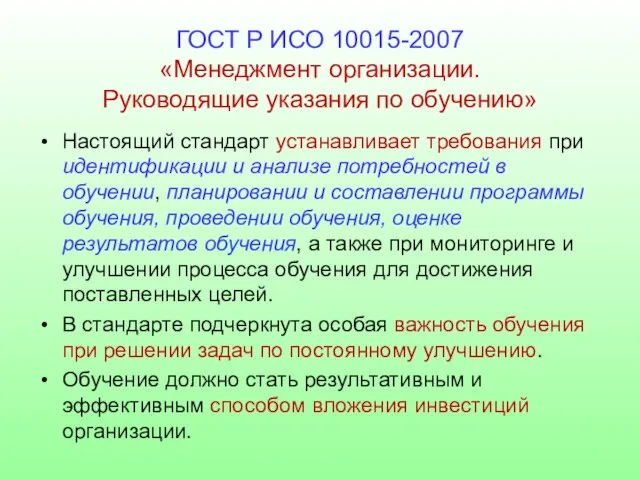 ГОСТ Р ИСО 10015-2007
«Менеджмент организации.
Руководящие указания по обучению»

• Настоящий стандарт устанавливает требования при идентификации и анализе потребностей в обучении, планировании и составлении программы обучения, проведении обучения, оценке результатов обучения, а также при мониторинге и улучшении процесса обучения для достижения поставленных целей.

• В стандарте подчеркнута особая важность обучения при решении задач по постоянному улучшению.

• Обучение должно стать результативным и эффективным способом вложения инвестиций организации.